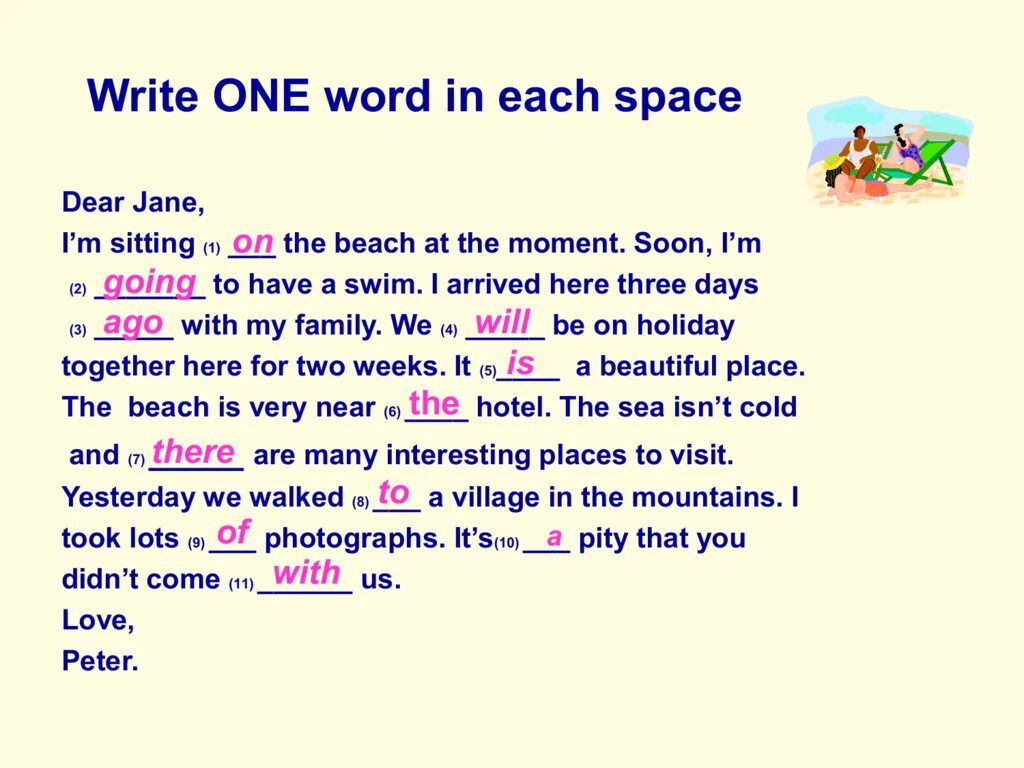 Write ONE word in each space

Dear Jane,

I'm sitting (1) on the beach at the moment. Soon, I'm (2) going to have a swim. I arrived here three days (3) ago with my family. We (4) will be on holiday together here for two weeks. It (5) is a beautiful place. The beach is very near (6) the hotel. The sea isn't cold and (7) there are many interesting places to visit. Yesterday we walked (8) to a village in the mountains. I took lots (9) of photographs. It's (10) a pity that you didn't come (11) with us.

Love,

Peter.